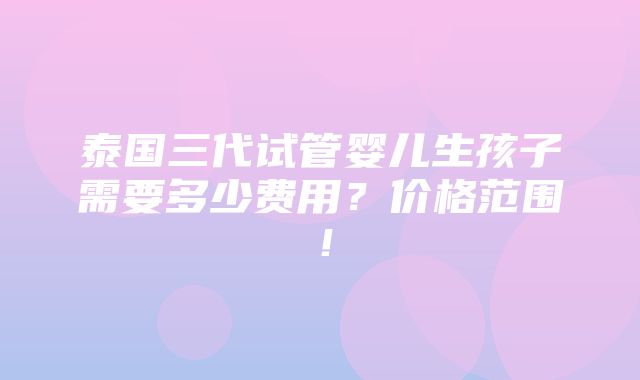 泰国三代试管婴儿生孩子需要多少费用？价格范围！